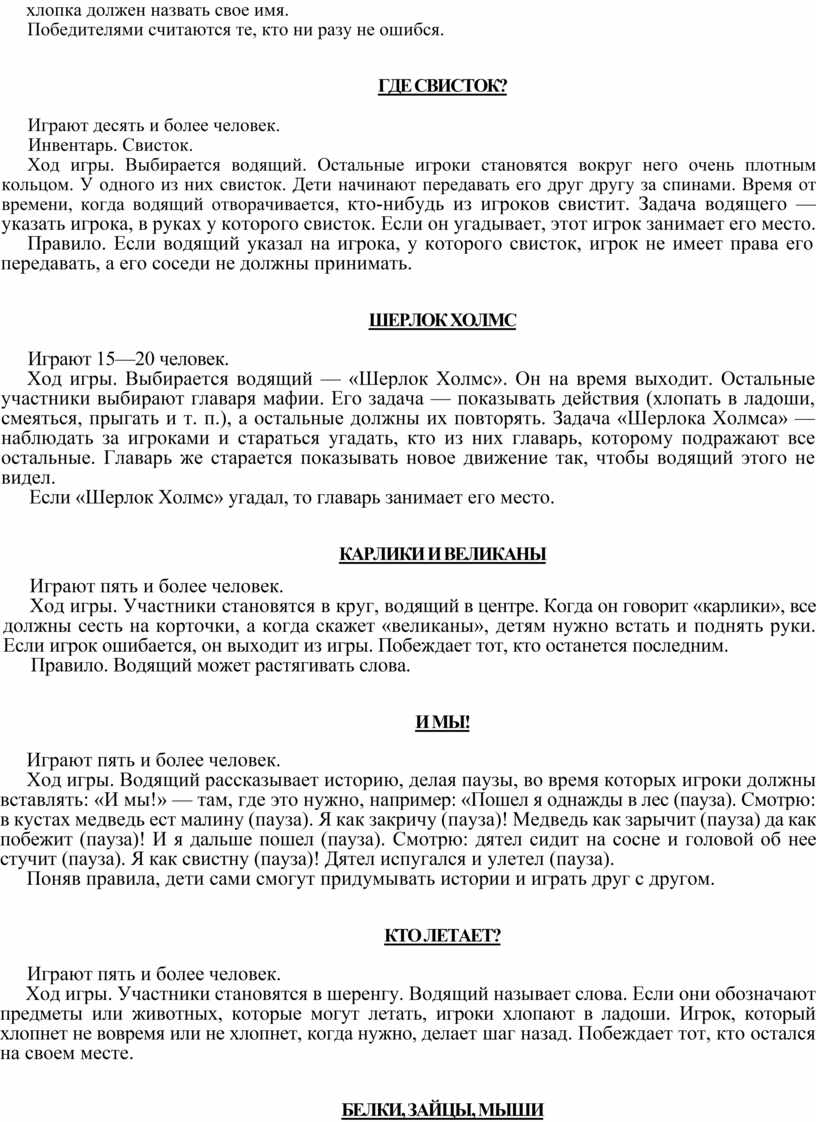 хлопка должен назвать свое имя.
Победителями считаются те, кто ни разу не ошибся.

ГДЕ СВИСТОК?

Играют десять и более человек.
Инвентарь. Свисток.
Ход игры. Выбирается водящий. Остальные игроки становятся вокруг него очень плотным кольцом. У одного из них свисток. Дети начинают передавать его друг другу за спинами. Время от времени, когда водящий отворачивается, кто-нибудь из игроков свистит. Задача водящего — указать игрока, в руках у которого свисток. Если он угадывает, этот игрок занимает его место.
Правило. Если водящий указал на игрока, у которого свисток, игрок не имеет права его передавать, а его соседи не должны принимать.

ШЕРЛОК ХОЛМС

Играют 15—20 человек.
Ход игры. Выбирается водящий — «Шерлок Холмс». Он на время выходит. Остальные участники выбирают главаря мафии. Его задача — показывать действия (хлопать в ладоши, смеяться, прыгать и т. п.), а остальные должны их повторять. Задача «Шерлока Холмса» — наблюдать за игроками и стараться угадать, кто из них главарь, которому подражают все остальные. Главарь же старается показывать новое движение так, чтобы водящий этого не видел.
Если «Шерлок Холмс» угадал, то главарь занимает его место.

КАРЛИКИ И ВЕЛИКАНЫ

Играют пять и более человек.
Ход игры. Участники становятся в круг, водящий в центре. Когда он говорит «карлики», все должны сесть на корточки, а когда скажет «великаны», детям нужно встать и поднять руки. Если игрок ошибается, он выходит из игры. Побеждает тот, кто останется последним.
Правило. Водящий может растягивать слова.

И МЫ!

Играют пять и более человек.
Ход игры. Водящий рассказывает историю, делая паузы, во время которых игроки должны вставлять: «И мы!» — там, где это нужно, например: «Пошел я однажды в лес (пауза). Смотрю: в кустах медведь ест малину (пауза). Я как закричу (пауза)! Медведь как зарычит (пауза) да как побежит (пауза)! И я дальше пошел (пауза). Смотрю: дятел сидит на сосне и головой об нее стучит (пауза). Я как свистну (пауза)! Дятел испугался и улетел (пауза).
Поняв правила, дети сами смогут придумывать истории и играть друг с другом.

КТО ЛЕТАЕТ?

Играют пять и более человек.
Ход игры. Участники становятся в шеренгу. Водящий называет слова. Если они обозначают предметы или животных, которые могут летать, игроки хлопают в ладоши. Игрок, который хлопнет не вовремя или не хлопнет, когда нужно, делает шаг назад. Побеждает тот, кто остался на своем месте.

БЕЛКИ, ЗАЙЦЫ, МЫШИ